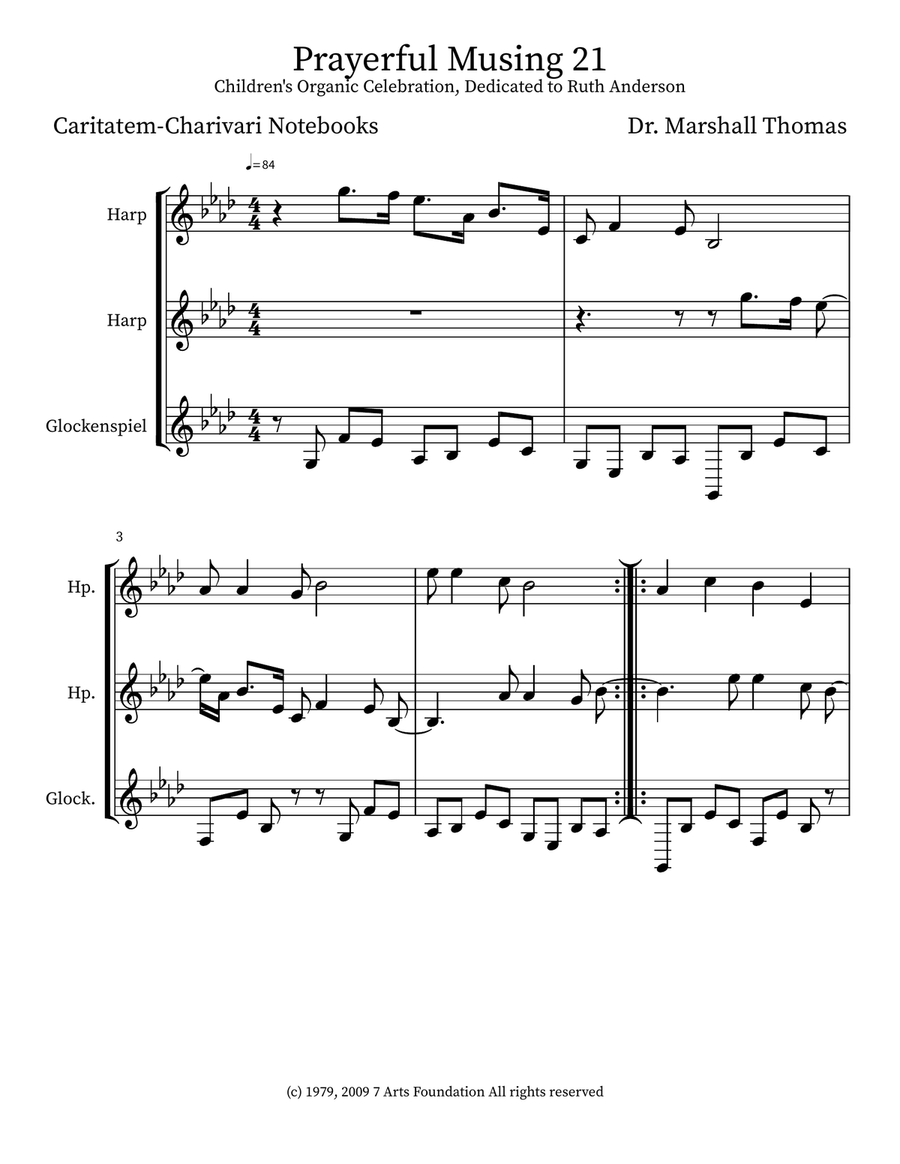 Prayerful Musing 21
Children's Organic Celebration, Dedicated to Ruth Anderson

Caritatem-Charivari Notebooks

Dr. Marshall Thomas

♩=84

Harp

Harp

Glockenspiel

3

Hp.

Hp.

Glock.

(c) 1979, 2009 7 Arts Foundation All rights reserved